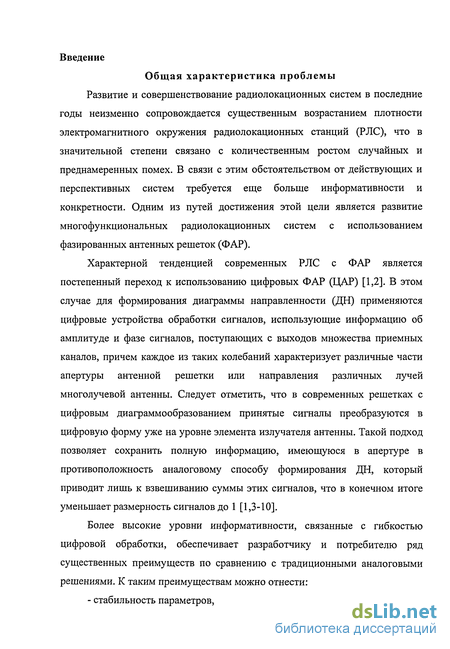 Введение

Общая характеристика проблемы

Развитие и совершенствование радиолокационных систем в последние годы неизменно сопровождается существенным возрастанием плотности электромагнитного окружения радиолокационных станций (РЛС), что в значительной степени связано с количественным ростом случайных и преднамеренных помех. В связи с этим обстоятельством от действующих и перспективных систем требуется еще больше информативности и конкретности. Одним из путей достижения этой цели является развитие многофункциональных радиолокационных систем с использованием фазированных антенных решеток (ФАР).

Характерной тенденцией современных РЛС с ФАР является постепенный переход к использованию цифровых ФАР (ЦАР) [1,2]. В этом случае для формирования диаграммы направленности (ДН) применяются цифровые устройства обработки сигналов, использующие информацию об амплитуде и фазе сигналов, поступающих с выходов множества приемных каналов, причем каждое из таких колебаний характеризует различные части апертуры антенной решетки или направления различных лучей многолучевой антенны. Следует отметить, что в современных решетках с цифровым диаграммообразованием принятые сигналы преобразуются в цифровую форму уже на уровне элемента излучателя антенны. Такой подход позволяет сохранить полную информацию, имеющуюся в апертуре в противоположность аналоговому способу формирования ДН, который приводит лишь к взвешиванию суммы этих сигналов, что в конечном итоге уменьшает размерность сигналов до 1 [1,3-10].

Более высокие уровни информативности, связанные с гибкостью цифровой обработки, обеспечивает разработчику и потребителю ряд существенных преимуществ по сравнению с традиционными аналоговыми решениями. К таким преимуществам можно отнести:

- стабильность параметров,

dsLib.net
библиотека диссертаций